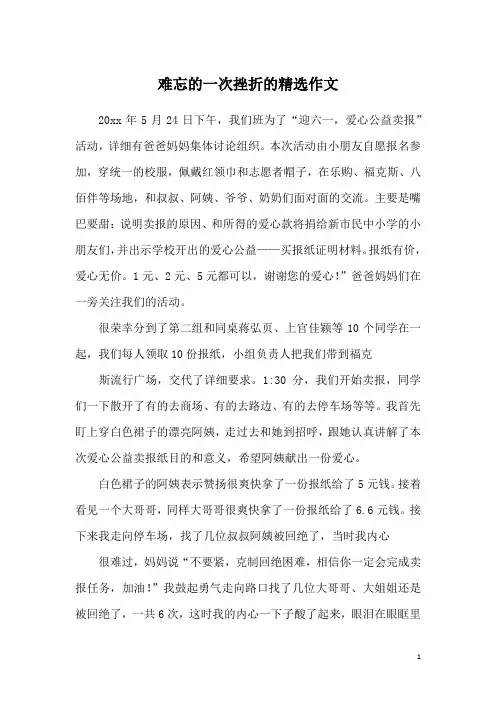 难忘的一次挫折的精选作文

20xx 年 5 月 24 日下午，我们班为了“迎六一，爱心公益卖报”活动，详细有爸爸妈妈集体讨论组织。本次活动由小朋友自愿报名参加，穿统一的校服，佩戴红领巾和志愿者帽子，在乐购、福克斯、八佰伴等场地，和叔叔、阿姨、爷爷、奶奶们面对面的交流。主要是嘴巴要甜：说明卖报的原因、和所得的爱心款将捐给新市民中小学的小朋友们，并出示学校开出的爱心公益——买报纸证明材料。报纸有价，爱心无价。1 元、2 元、5 元都可以，谢谢您的爱心！”爸爸妈妈们在一旁关注我们的活动。

很荣幸分到了第二组和同桌蒋弘页、上官佳颖等 10 个同学在一起，我们每人领取 10 份报纸，小组负责人把我们带到福克

斯流行广场，交代了详细要求。1:30 分，我们开始卖报，同学们一下散开了有的去商场、有的去路边、有的去停车场等等。我首先盯上穿白色裙子的漂亮阿姨，走过去和她到招呼，跟她认真讲解了本次爱心公益卖报纸目的和意义，希望阿姨献出一份爱心。

白色裙子的阿姨表示赞扬很爽快拿了一份报纸给了 5 元钱。接着看见一个大哥哥，同样大哥哥很爽快拿了一份报纸给了 6.6 元钱。接下来我走向停车场，找了几位叔叔阿姨被回绝了，当时我内心

很难过，妈妈说“不要紧，克制回绝困难，相信你一定会完成卖报任务，加油！”我鼓起勇气走向路口找了几位大哥哥、大姐姐还是被回绝了，一共 6 次，这时我的内心一下子酸了起来，眼泪在眼眶里

1